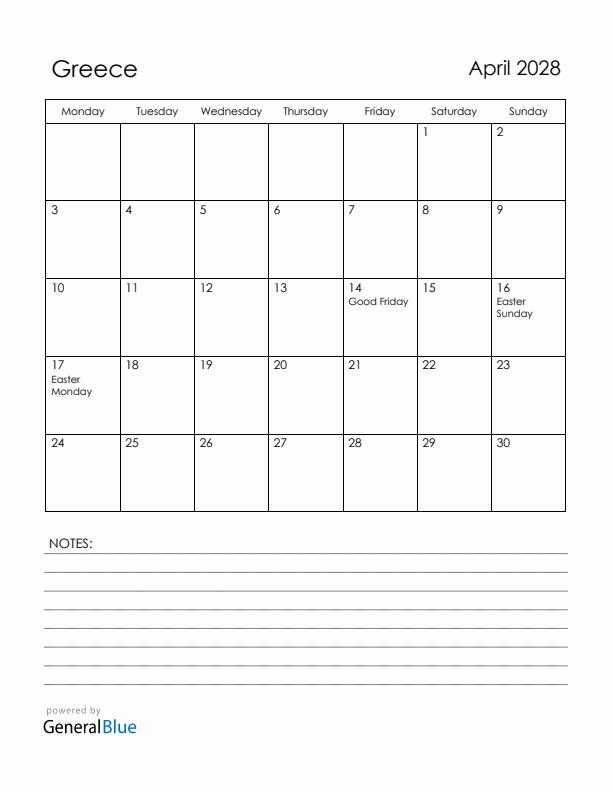 Greece

April 2028

| Monday | Tuesday | Wednesday | Thursday | Friday | Saturday | Sunday |
|---|---|---|---|---|---|---|
| | | | | | 1 | 2 |
| 3 | 4 | 5 | 6 | 7 | 8 | 9 |
| 10 | 11 | 12 | 13 | 14 Good Friday | 15 | 16 Easter Sunday |
| 17 Easter Monday | 18 | 19 | 20 | 21 | 22 | 23 |
| 24 | 25 | 26 | 27 | 28 | 29 | 30 |

NOTES:

powered by
GeneralBlue